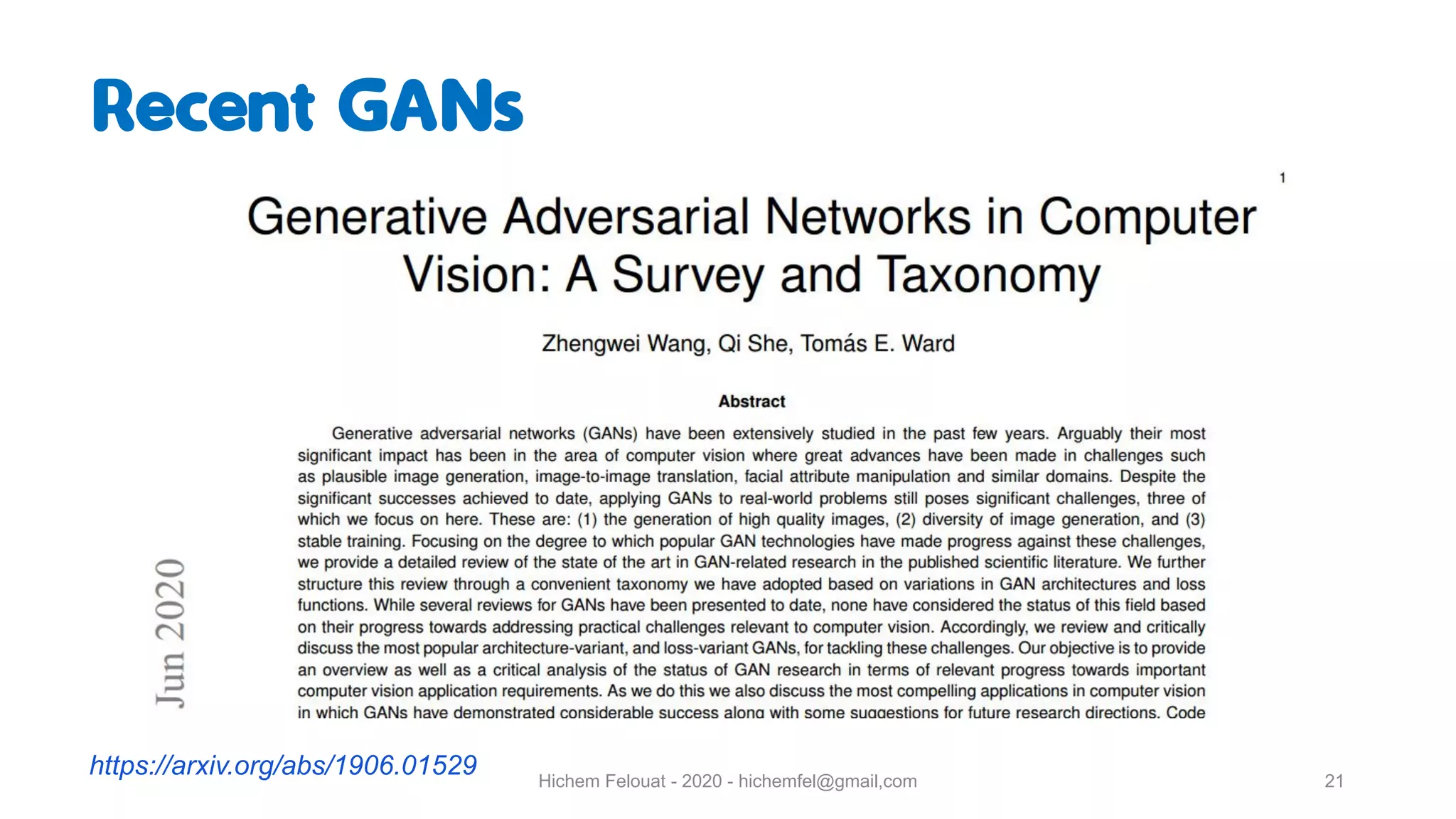 Recent GANs

1

Generative Adversarial Networks in Computer Vision: A Survey and Taxonomy

Zhengwei Wang, Qi She, Tomás E. Ward

Abstract

Generative adversarial networks (GANs) have been extensively studied in the past few years. Arguably their most significant impact has been in the area of computer vision where great advances have been made in challenges such as plausible image generation, image-to-image translation, facial attribute manipulation and similar domains. Despite the significant successes achieved to date, applying GANs to real-world problems still poses significant challenges, three of which we focus on here. These are: (1) the generation of high quality images, (2) diversity of image generation, and (3) stable training. Focusing on the degree to which popular GAN technologies have made progress against these challenges, we provide a detailed review of the state of the art in GAN-related research in the published scientific literature. We further structure this review through a convenient taxonomy we have adopted based on variations in GAN architectures and loss functions. While several reviews for GANs have been presented to date, none have considered the status of this field based on their progress towards addressing practical challenges relevant to computer vision. Accordingly, we review and critically discuss the most popular architecture-variant, and loss-variant GANs, for tackling these challenges. Our objective is to provide an overview as well as a critical analysis of the status of GAN research in terms of relevant progress towards important computer vision application requirements. As we do this we also discuss the most compelling applications in computer vision in which GANs have demonstrated considerable success along with some suggestions for future research directions. Code

Jun 2020

https://arxiv.org/abs/1906.01529

Hichem Felouat - 2020 - hichemfel@gmail,com

21